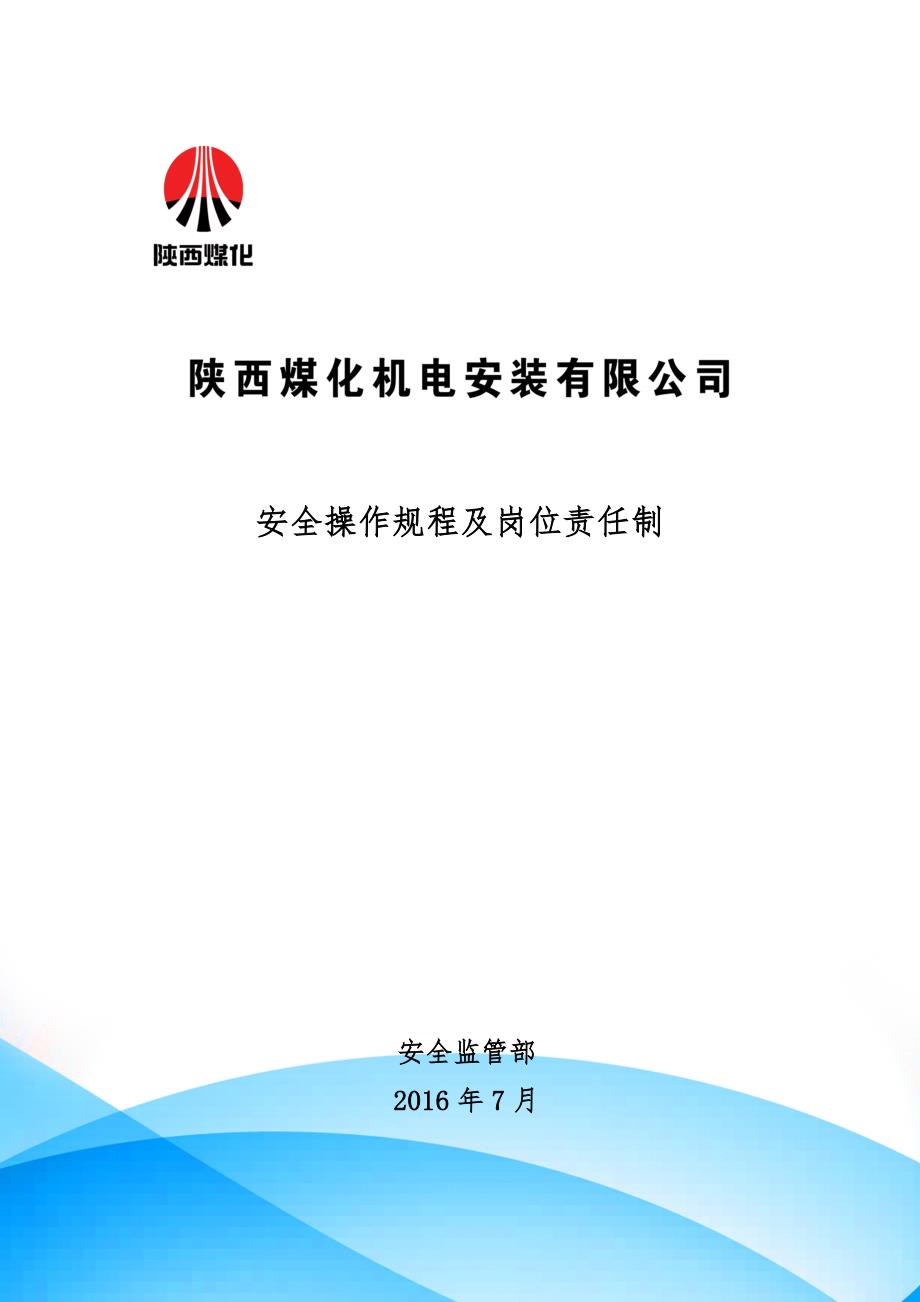 陕西煤化

陕西煤化机电安装有限公司

安全操作规程及岗位责任制

安全监管部

2016 年 7 月